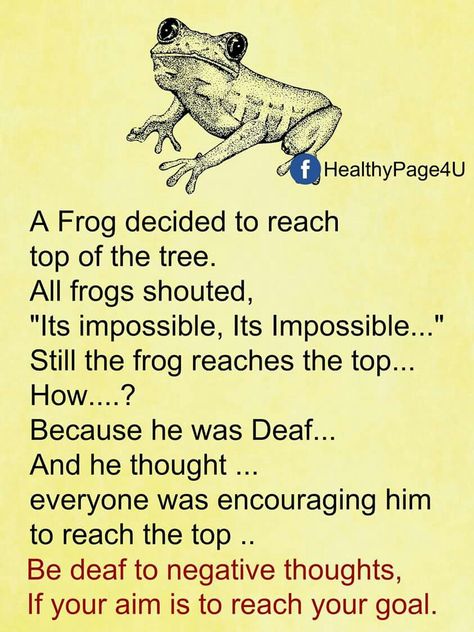 f HealthyPage4U

A Frog decided to reach top of the tree.
All frogs shouted,
"Its impossible, Its Impossible..."
Still the frog reaches the top...
How....?
Because he was Deaf...
And he thought ...
everyone was encouraging him to reach the top ..
Be deaf to negative thoughts,
If your aim is to reach your goal.